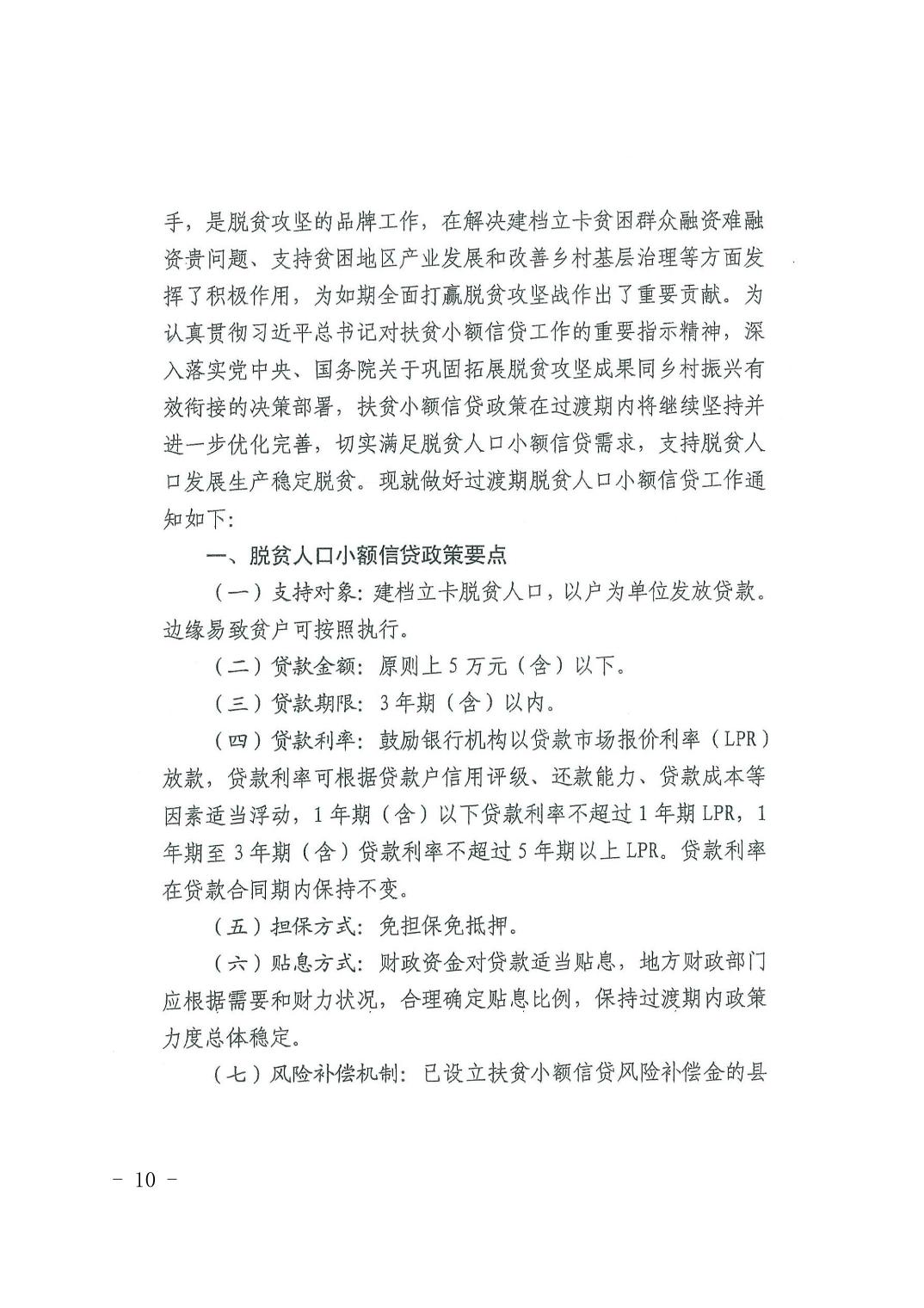 手，是脱贫攻坚的品牌工作，在解决建档立卡贫困群众融资难融资贵问题、支持贫困地区产业发展和改善乡村基层治理等方面发挥了积极作用，为如期全面打赢脱贫攻坚战作出了重要贡献。为认真贯彻习近平总书记对扶贫小额信贷工作的重要指示精神，深入落实党中央、国务院关于巩固拓展脱贫攻坚成果同乡村振兴有效衔接的决策部署，扶贫小额信贷政策在过渡期内将继续坚持并进一步优化完善，切实满足脱贫人口小额信贷需求，支持脱贫人口发展生产稳定脱贫。现就做好过渡期脱贫人口小额信贷工作通知如下：

一、脱贫人口小额信贷政策要点

（一）支持对象：建档立卡脱贫人口，以户为单位发放贷款。边缘易致贫户可按照执行。

（二）贷款金额：原则上5万元（含）以下。

（三）贷款期限：3年期（含）以内。

（四）贷款利率：鼓励银行机构以贷款市场报价利率（LPR）放款，贷款利率可根据贷款户信用评级、还款能力、贷款成本等因素适当浮动，1年期（含）以下贷款利率不超过1年期LPR，1年期至3年期（含）贷款利率不超过5年期以上LPR。贷款利率在贷款合同期内保持不变。

（五）担保方式：免担保免抵押。

（六）贴息方式：财政资金对贷款适当贴息，地方财政部门应根据需要和财力状况，合理确定贴息比例，保持过渡期内政策力度总体稳定。

（七）风险补偿机制：已设立扶贫小额信贷风险补偿金的县

- 10 -